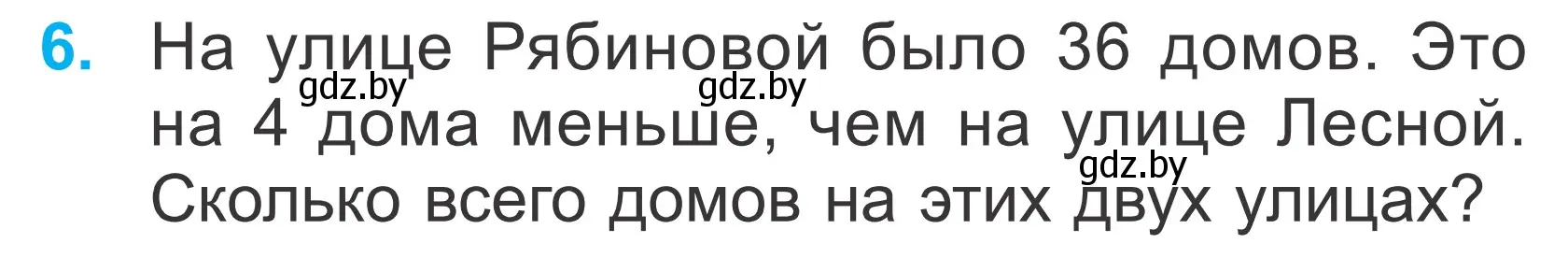 6. На улице Рябиновой было 36 домов. Это на 4 дома меньше, чем на улице Лесной. Сколько всего домов на этих двух улицах?

gdz.by gdz.by gdz.by